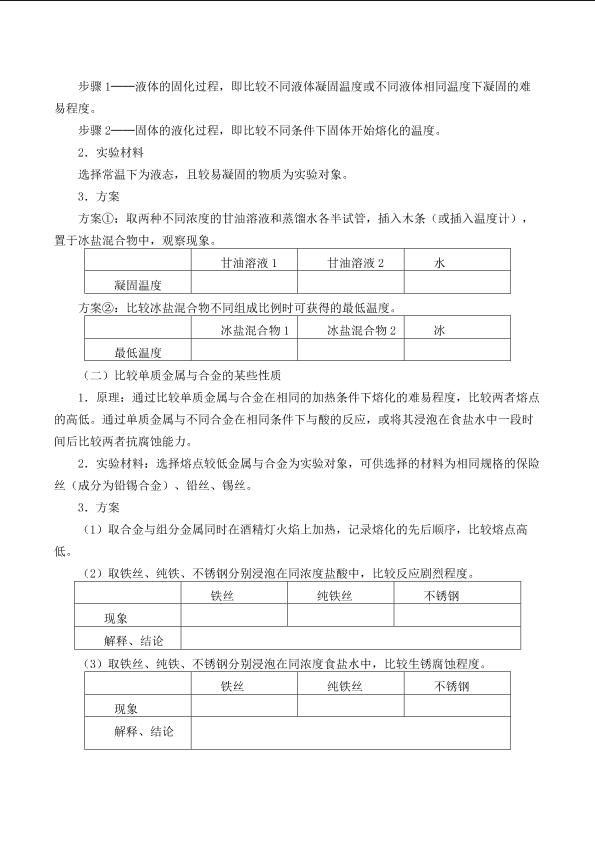 步骤 1——液体的固化过程，即比较不同液体凝固温度或不同液体相同温度下凝固的难易程度。

步骤 2——固体的液化过程，即比较不同条件下固体开始熔化的温度。

2．实验材料

选择常温下为液态，且较易凝固的物质为实验对象。

3．方案

方案①：取两种不同浓度的甘油溶液和蒸馏水各半试管，插入木条（或插入温度计），置于冰盐混合物中，观察现象。

| | 甘油溶液 1 | 甘油溶液 2 | 水 |
|---|---|---|---|
| 凝固温度 | | | |

方案②：比较冰盐混合物不同组成比例时可获得的最低温度。

| | 冰盐混合物 1 | 冰盐混合物 2 | 冰 |
|---|---|---|---|
| 最低温度 | | | |

（二）比较单质金属与合金的某些性质

1．原理：通过比较单质金属与合金在相同的加热条件下熔化的难易程度，比较两者熔点的高低。通过单质金属与不同合金在相同条件下与酸的反应，或将其浸泡在食盐水中一段时间后比较两者抗腐蚀能力。

2．实验材料：选择熔点较低金属与合金为实验对象，可供选择的材料为相同规格的保险丝（成分为铅锡合金）、铅丝、锡丝。

3．方案

（1）取合金与组分金属同时在酒精灯火焰上加热，记录熔化的先后顺序，比较熔点高低。

（2）取铁丝、纯铁、不锈钢分别浸泡在同浓度盐酸中，比较反应剧烈程度。

| | 铁丝 | 纯铁丝 | 不锈钢 |
|---|---|---|---|
| 现象 | | | |
| 解释、结论 | | | |

（3）取铁丝、纯铁、不锈钢分别浸泡在同浓度食盐水中，比较生锈腐蚀程度。

| | 铁丝 | 纯铁丝 | 不锈钢 |
|---|---|---|---|
| 现象 | | | |
| 解释、结论 | | | |